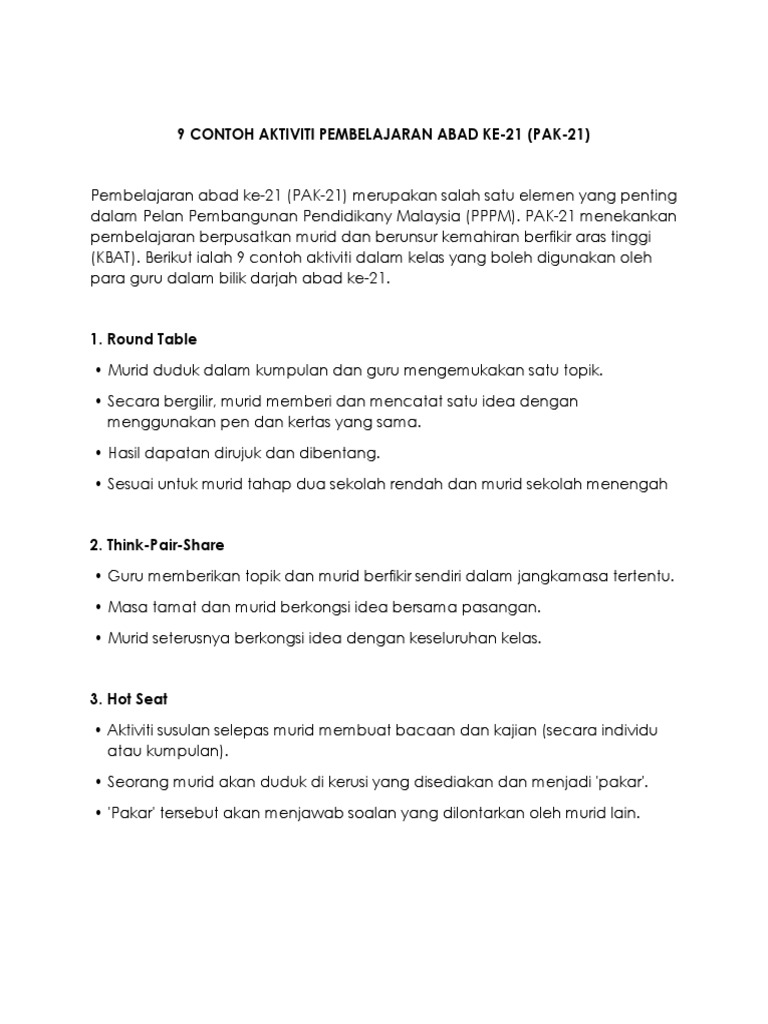 9 CONTOH AKTIVITI PEMBELAJARAN ABAD KE-21 (PAK-21)

Pembelajaran abad ke-21 (PAK-21) merupakan salah satu elemen yang penting dalam Pelan Pembangunan Pendidikany Malaysia (PPPM). PAK-21 menekankan pembelajaran berpusatkan murid dan berunsur kemahiran berfikir aras tinggi (KBAT). Berikut ialah 9 contoh aktiviti dalam kelas yang boleh digunakan oleh para guru dalam bilik darjah abad ke-21.

1. Round Table

• Murid duduk dalam kumpulan dan guru mengemukakan satu topik.

• Secara bergilir, murid memberi dan mencatat satu idea dengan menggunakan pen dan kertas yang sama.

• Hasil dapatan dirujuk dan dibentang.

• Sesuai untuk murid tahap dua sekolah rendah dan murid sekolah menengah

2. Think-Pair-Share

• Guru memberikan topik dan murid berfikir sendiri dalam jangkamasa tertentu.

• Masa tamat dan murid berkongsi idea bersama pasangan.

• Murid seterusnya berkongsi idea dengan keseluruhan kelas.

3. Hot Seat

• Aktiviti susulan selepas murid membuat bacaan dan kajian (secara individu atau kumpulan).

• Seorang murid akan duduk di kerusi yang disediakan dan menjadi 'pakar'.

• 'Pakar' tersebut akan menjawab soalan yang dilontarkan oleh murid lain.